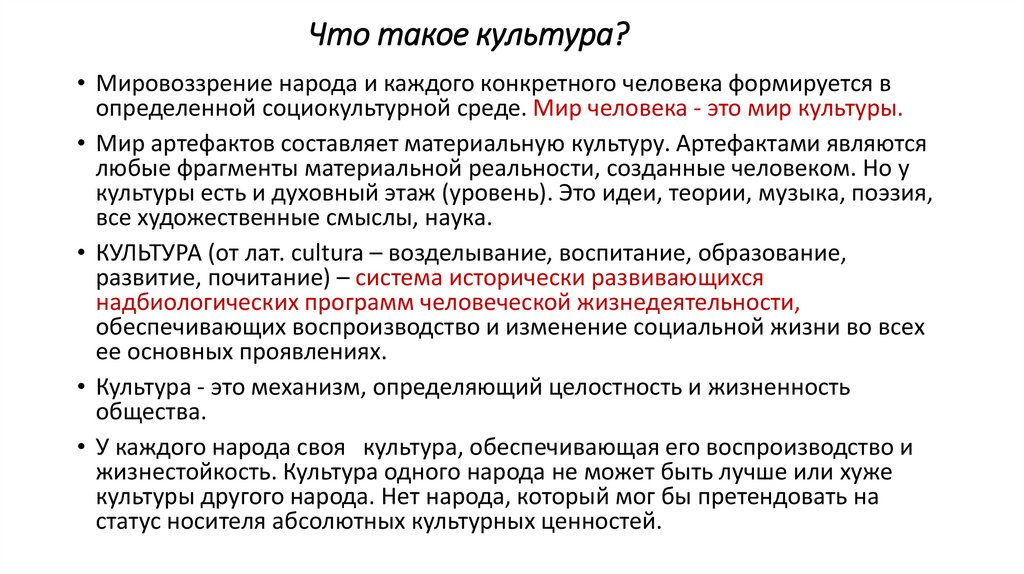 Что такое культура?

• Мировоззрение народа и каждого конкретного человека формируется в определенной социокультурной среде. Мир человека - это мир культуры.

• Мир артефактов составляет материальную культуру. Артефактами являются любые фрагменты материальной реальности, созданные человеком. Но у культуры есть и духовный этаж (уровень). Это идеи, теории, музыка, поэзия, все художественные смыслы, наука.

• КУЛЬТУРА (от лат. cultura – возделывание, воспитание, образование, развитие, почитание) – система исторически развивающихся надбиологических программ человеческой жизнедеятельности, обеспечивающих воспроизводство и изменение социальной жизни во всех ее основных проявлениях.

• Культура - это механизм, определяющий целостность и жизненность общества.

• У каждого народа своя культура, обеспечивающая его воспроизводство и жизнестойкость. Культура одного народа не может быть лучше или хуже культуры другого народа. Нет народа, который мог бы претендовать на статус носителя абсолютных культурных ценностей.